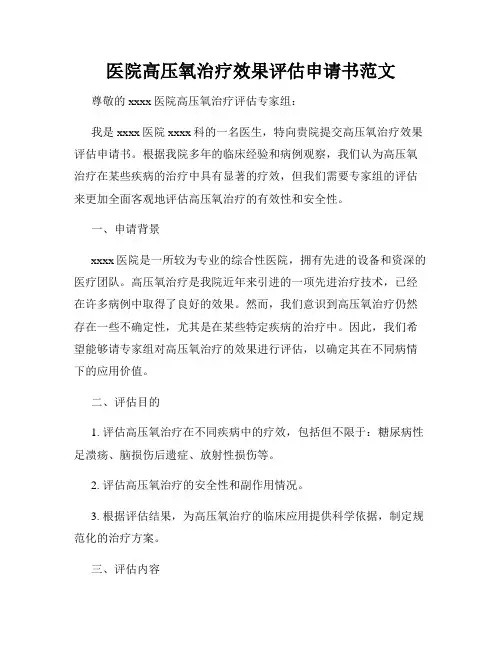 医院高压氧治疗效果评估申请书范文

尊敬的 xxxx 医院高压氧治疗评估专家组：

我是 xxxx 医院 xxxx 科的一名医生，特向贵院提交高压氧治疗效果评估申请书。根据我院多年的临床经验和病例观察，我们认为高压氧治疗在某些疾病的治疗中具有显著的疗效，但我们需要专家组的评估来更加全面客观地评估高压氧治疗的有效性和安全性。

一、申请背景

xxxx 医院是一所较为专业的综合性医院，拥有先进的设备和资深的医疗团队。高压氧治疗是我院近年来引进的一项先进治疗技术，已经在许多病例中取得了良好的效果。然而，我们意识到高压氧治疗仍然存在一些不确定性，尤其是在某些特定疾病的治疗中。因此，我们希望能够请专家组对高压氧治疗的效果进行评估，以确定其在不同病情下的应用价值。

二、评估目的

1. 评估高压氧治疗在不同疾病中的疗效，包括但不限于：糖尿病性足溃疡、脑损伤后遗症、放射性损伤等。

2. 评估高压氧治疗的安全性和副作用情况。

3. 根据评估结果，为高压氧治疗的临床应用提供科学依据，制定规范化的治疗方案。

三、评估内容